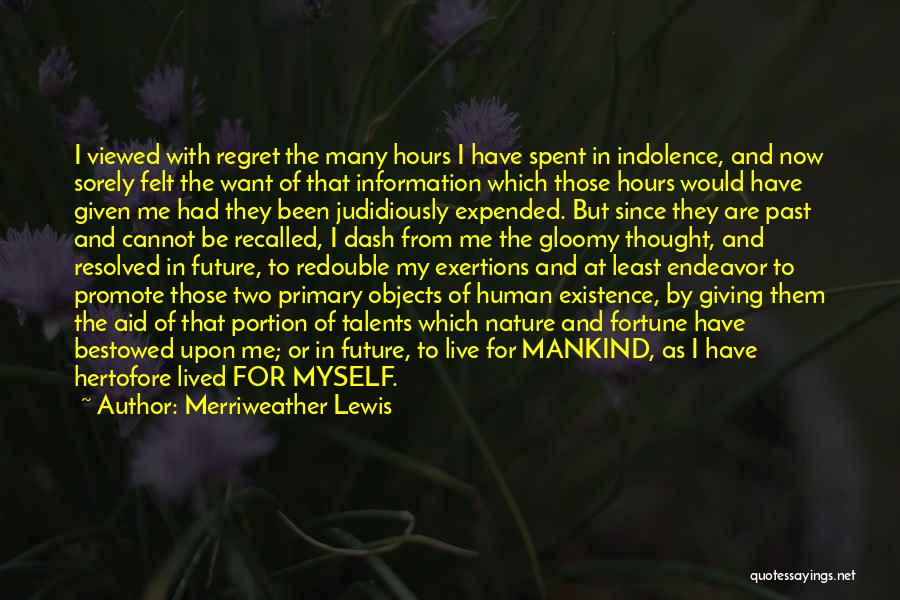 I viewed with regret the many hours I have spent in indolence, and now sorely felt the want of that information which those hours would have given me had they been judidiously expended. But since they are past and cannot be recalled, I dash from me the gloomy thought, and resolved in future, to redouble my exertions and at least endeavor to promote those two primary objects of human existence, by giving them the aid of that portion of talents which nature and fortune have bestowed upon me; or in future, to live for MANKIND, as I have hertofore lived FOR MYSELF.

~ Author: Merriweather Lewis

quotessayings.net